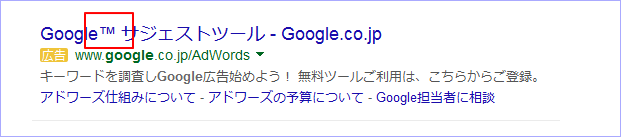 Google™ サジェストツール - Google.co.jp

広告 www.google.co.jp/AdWords

キーワードを調査しGoogle広告始めよう！ 無料ツールご利用は、こちらからご登録。

アドワーズ仕組みについて - アドワーズの予算について - Google担当者に相談